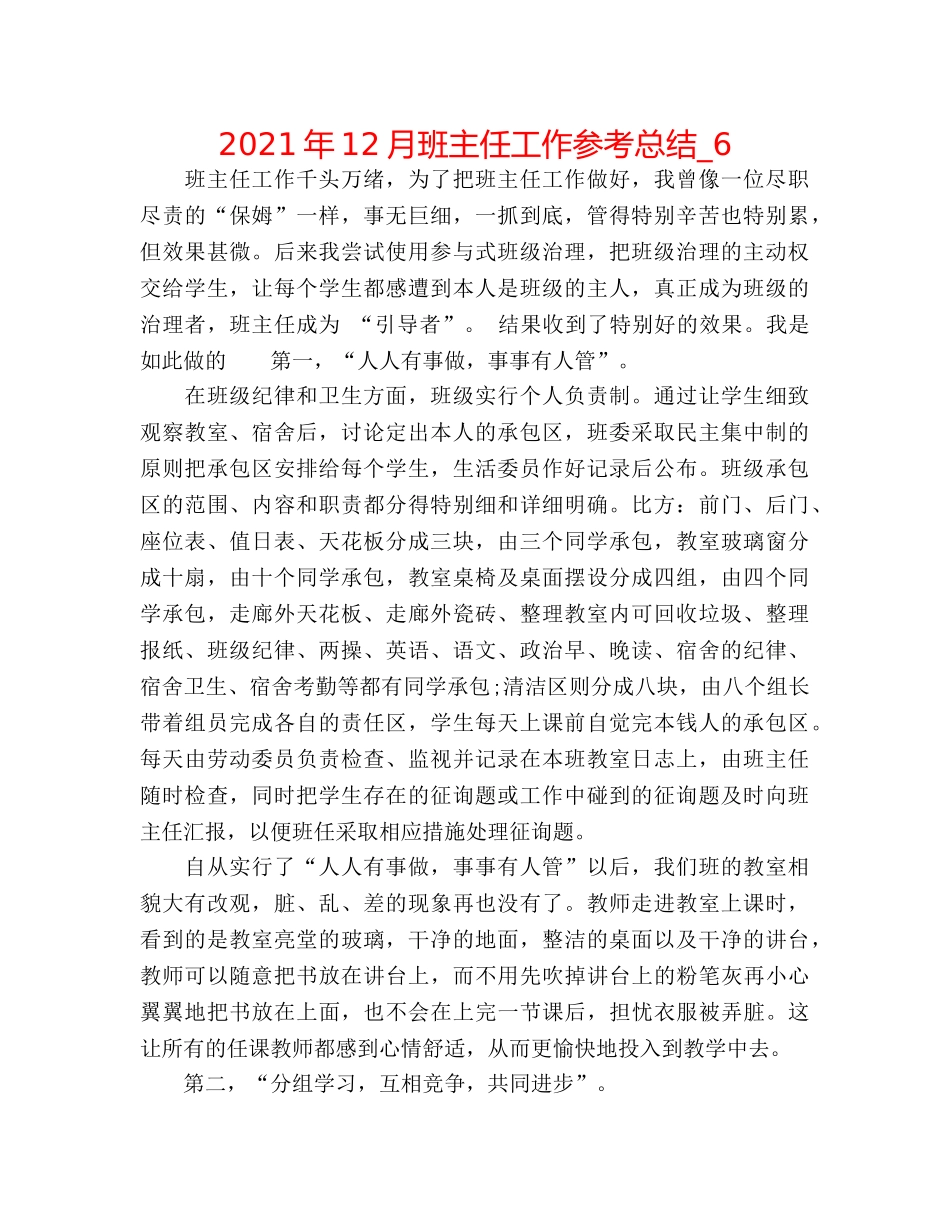 2021年12月班主任工作参考总结_6

班主任工作千头万绪，为了把班主任工作做好，我曾像一位尽职尽责的“保姆”一样，事无巨细，一抓到底，管得特别辛苦也特别累，但效果甚微。后来我尝试使用参与式班级治理，把班级治理的主动权交给学生，让每个学生都感遭到本人是班级的主人，真正成为班级的治理者，班主任成为 “引导者”。 结果收到了特别好的效果。我是如此做的 第一，“人人有事做，事事有人管”。

在班级纪律和卫生方面，班级实行个人负责制。通过让学生细致观察教室、宿舍后，讨论定出本人的承包区，班委采取民主集中制的原则把承包区安排给每个学生，生活委员作好记录后公布。班级承包区的范围、内容和职责都分得特别细和详细明确。比方：前门、后门、座位表、值日表、天花板分成三块，由三个同学承包，教室玻璃窗分成十扇，由十个同学承包，教室桌椅及桌面摆设分成四组，由四个同学承包，走廊外天花板、走廊外瓷砖、整理教室内可回收垃圾、整理报纸、班级纪律、两操、英语、语文、政治早、晚读、宿舍的纪律、宿舍卫生、宿舍考勤等都有同学承包;清洁区则分成八块，由八个组长带着组员完成各自的责任区，学生每天上课前自觉完本钱人的承包区。每天由劳动委员负责检查、监视并记录在本班教室日志上，由班主任随时检查，同时把学生存在的征询题或工作中碰到的征询题及时向班主任汇报，以便班任采取相应措施处理征询题。

自从实行了“人人有事做，事事有人管”以后，我们班的教室相貌大有改观，脏、乱、差的现象再也没有了。教师走进教室上课时，看到的是教室亮堂的玻璃，干净的地面，整洁的桌面以及干净的讲台，教师可以随意把书放在讲台上，而不用先吹掉讲台上的粉笔灰再小心翼翼地把书放在上面，也不会在上完一节课后，担忧衣服被弄脏。这让所有的任课教师都感到心情舒适，从而更愉快地投入到教学中去。

第二，“分组学习，互相竞争，共同进步”。